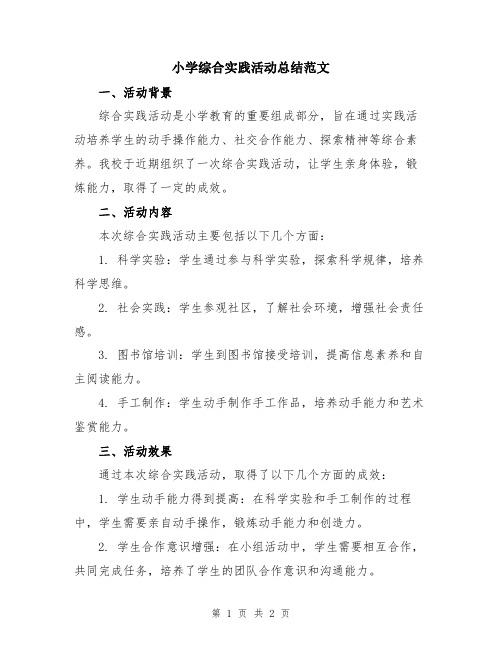 小学综合实践活动总结范文

一、活动背景

综合实践活动是小学教育的重要组成部分，旨在通过实践活动培养学生的动手操作能力、社交合作能力、探索精神等综合素养。我校于近期组织了一次综合实践活动，让学生亲身体验，锻炼能力，取得了一定的成效。

二、活动内容

本次综合实践活动主要包括以下几个方面：

1. 科学实验：学生通过参与科学实验，探索科学规律，培养科学思维。

2. 社会实践：学生参观社区，了解社会环境，增强社会责任感。

3. 图书馆培训：学生到图书馆接受培训，提高信息素养和自主阅读能力。

4. 手工制作：学生动手制作手工作品，培养动手能力和艺术鉴赏能力。

三、活动效果

通过本次综合实践活动，取得了以下几个方面的成效：

1. 学生动手能力得到提高：在科学实验和手工制作的过程中，学生需要亲自动手操作，锻炼动手能力和创造力。

2. 学生合作意识增强：在小组活动中，学生需要相互合作，共同完成任务，培养了学生的团队合作意识和沟通能力。

第 1 页 共 2 页